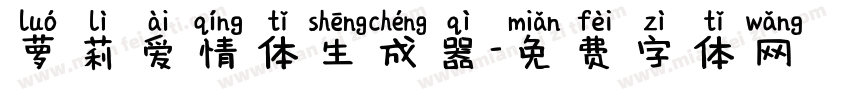 luó lì ài qíng tǐ shēngchéng qì miǎn fèi zì tǐ wǎng
萝莉爱情体生成器-免费字体网

www.mianfeiziti.com